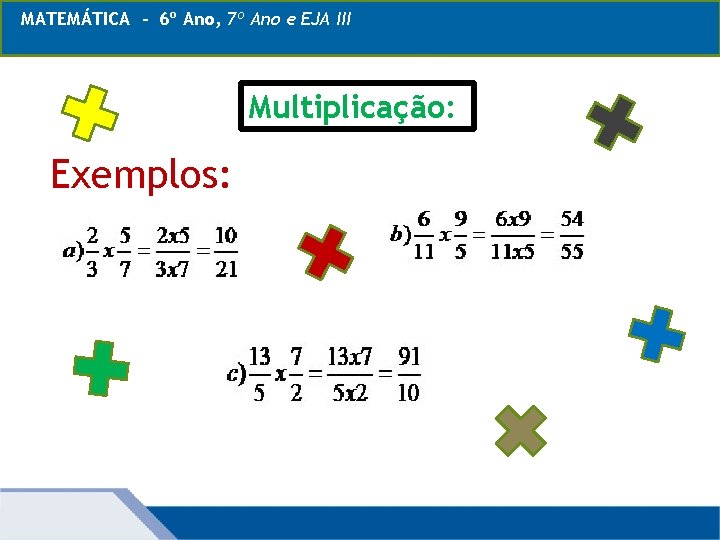 MATEMÁTICA - 6º Ano, 7º Ano e EJA III

Multiplicação:

Exemplos:

$a)\frac{2}{3}x\frac{5}{7}=\frac{2x5}{3x7}=\frac{10}{21}$

$b)\frac{6}{11}x\frac{9}{5}=\frac{6x9}{11x5}=\frac{54}{55}$

$c)\frac{13}{5}x\frac{7}{2}=\frac{13x7}{5x2}=\frac{91}{10}$